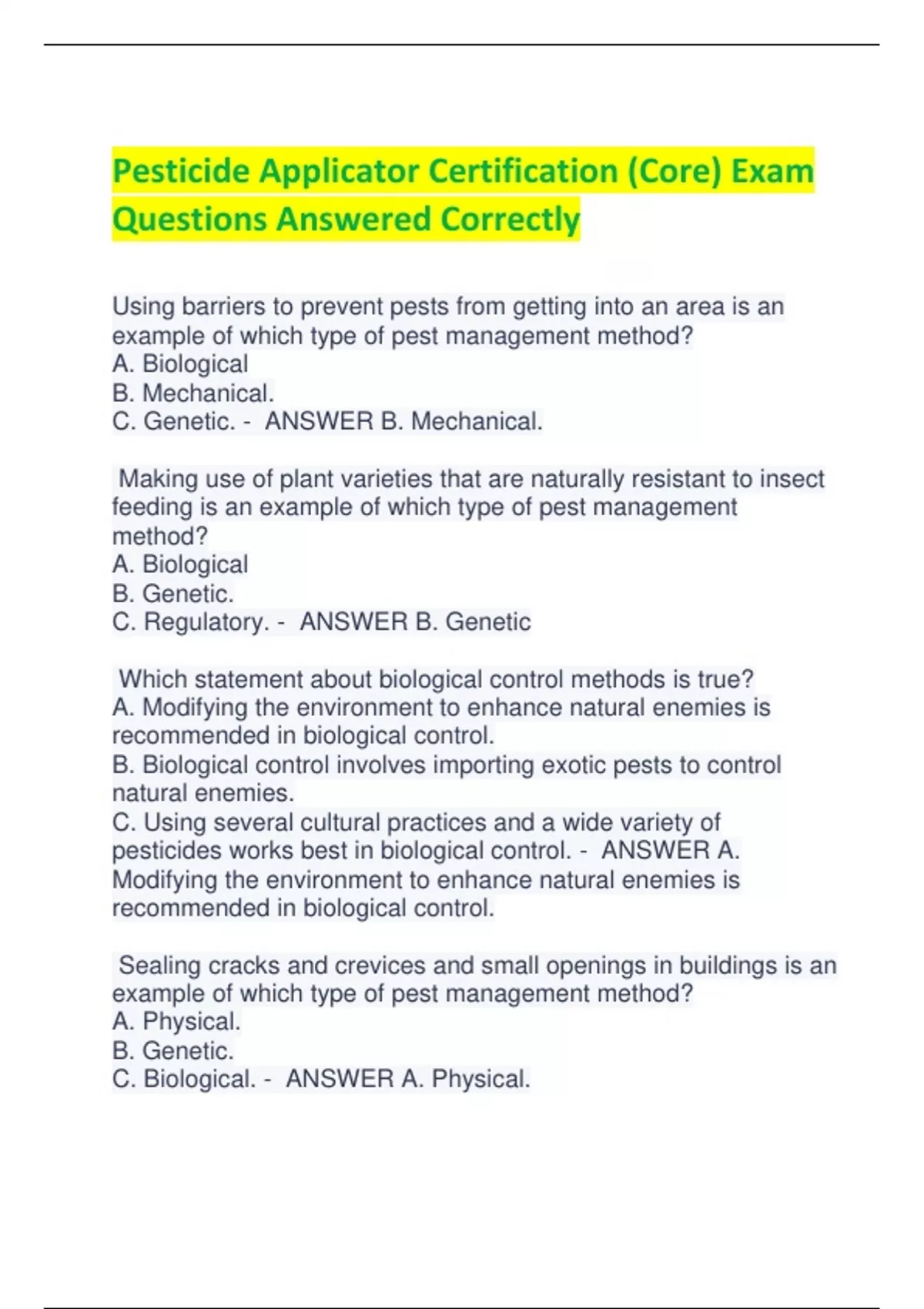 Pesticide Applicator Certification (Core) Exam Questions Answered Correctly

Using barriers to prevent pests from getting into an area is an example of which type of pest management method?
A. Biological
B. Mechanical.
C. Genetic. - ANSWER B. Mechanical.

Making use of plant varieties that are naturally resistant to insect feeding is an example of which type of pest management method?
A. Biological
B. Genetic.
C. Regulatory. - ANSWER B. Genetic

Which statement about biological control methods is true?
A. Modifying the environment to enhance natural enemies is recommended in biological control.
B. Biological control involves importing exotic pests to control natural enemies.
C. Using several cultural practices and a wide variety of pesticides works best in biological control. - ANSWER A. Modifying the environment to enhance natural enemies is recommended in biological control.

Sealing cracks and crevices and small openings in buildings is an example of which type of pest management method?
A. Physical.
B. Genetic.
C. Biological. - ANSWER A. Physical.